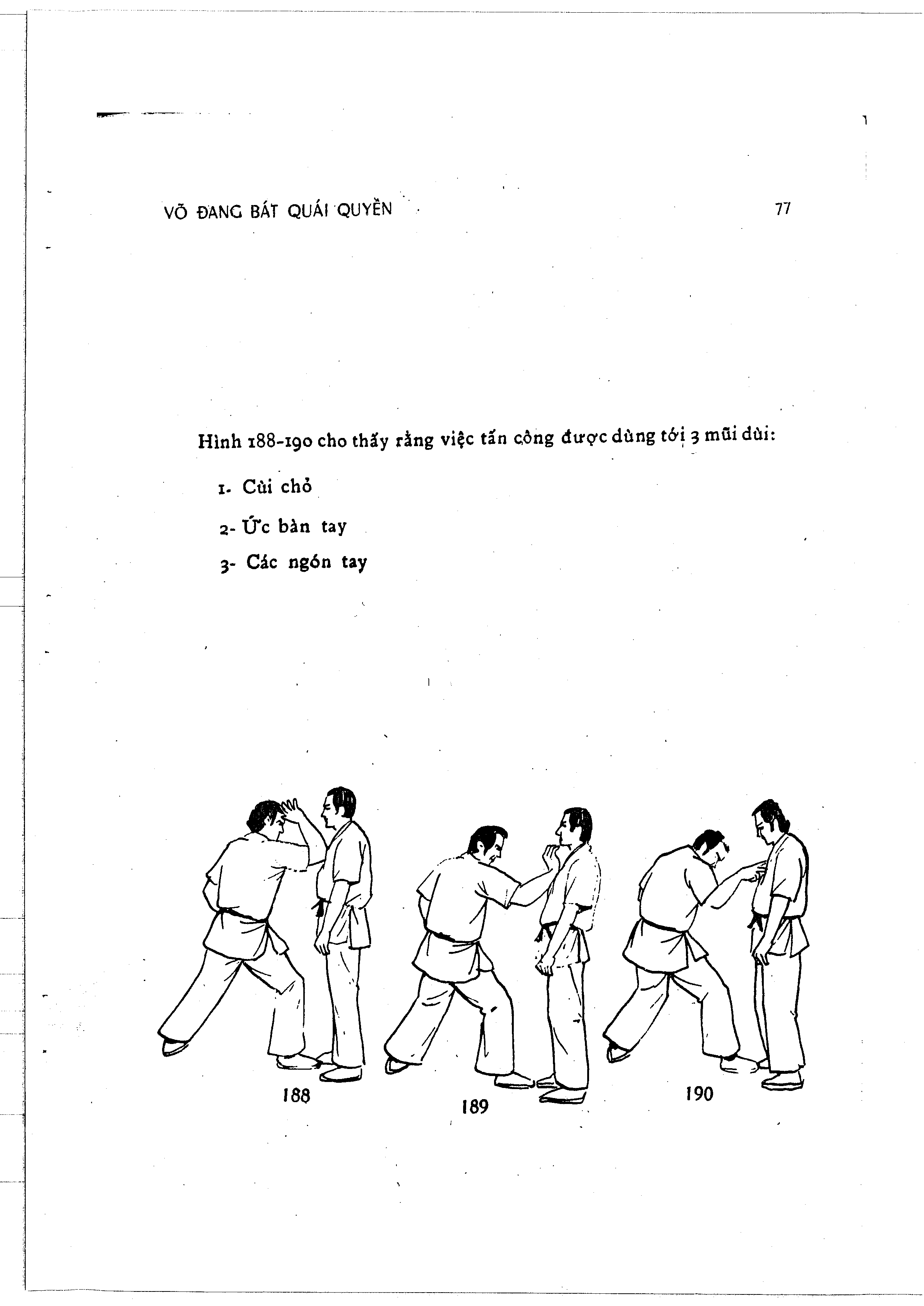 VÕ ĐANG BÁT QUÁI QUYỀN 77

Hình 188-190 cho thấy rằng việc tấn công được dùng tới 3 mũi dùi:

1- Cùi chỏ

2- Ức bàn tay

3- Các ngón tay

188

189

190